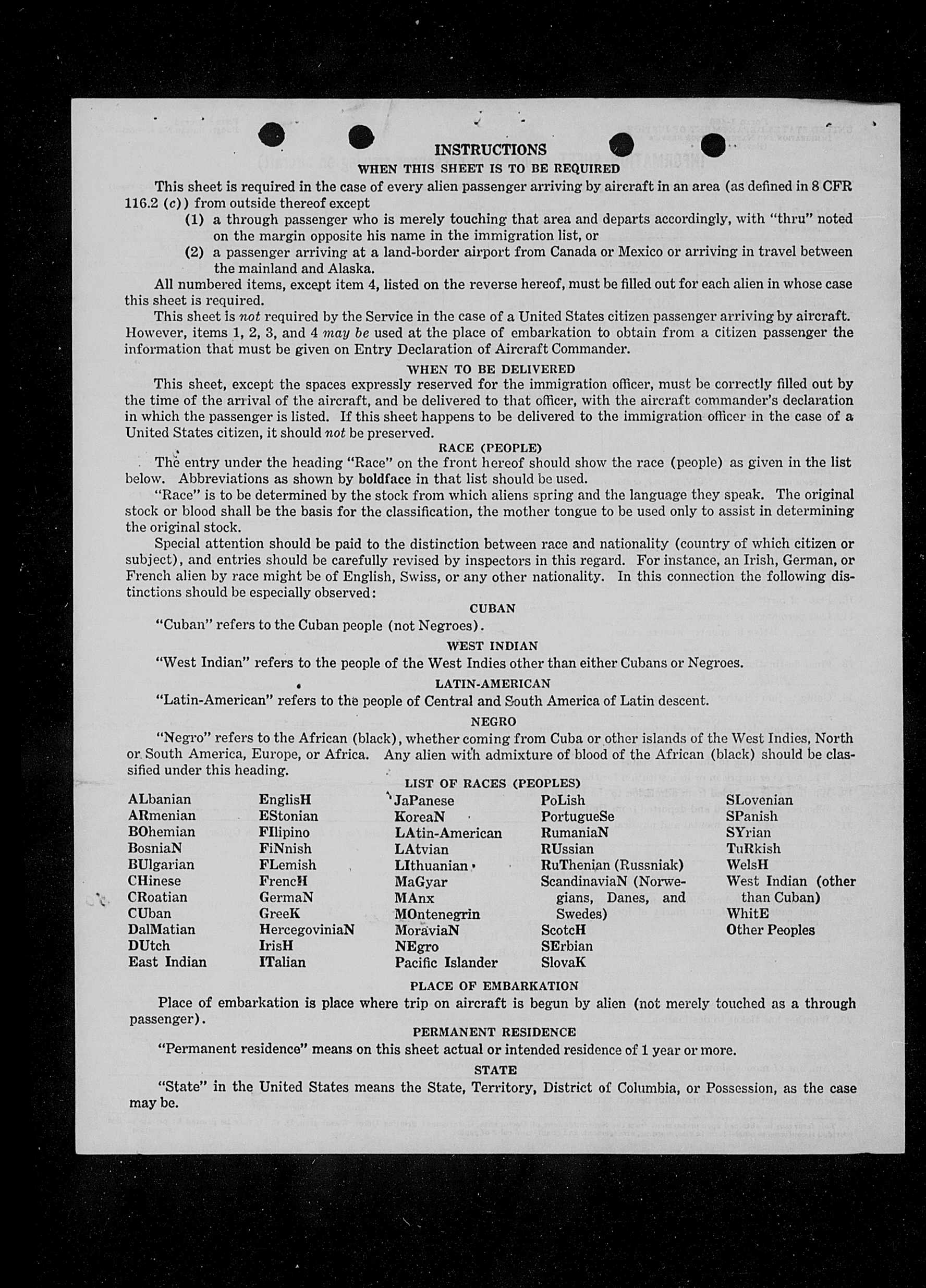 INSTRUCTIONS

WHEN THIS SHEET IS TO BE REQUIRED

This sheet is required in the case of every alien passenger arriving by aircraft in an area (as defined in 8 CFR 116.2 (c)) from outside thereof except

(1) a through passenger who is merely touching that area and departs accordingly, with "thru" noted on the margin opposite his name in the immigration list, or

(2) a passenger arriving at a land-border airport from Canada or Mexico or arriving in travel between the mainland and Alaska.

All numbered items, except item 4, listed on the reverse hereof, must be filled out for each alien in whose case this sheet is required.

This sheet is not required by the Service in the case of a United States citizen passenger arriving by aircraft. However, items 1, 2, 3, and 4 may be used at the place of embarkation to obtain from a citizen passenger the information that must be given on Entry Declaration of Aircraft Commander.

WHEN TO BE DELIVERED

This sheet, except the spaces expressly reserved for the immigration officer, must be correctly filled out by the time of the arrival of the aircraft, and be delivered to that officer, with the aircraft commander's declaration in which the passenger is listed. If this sheet happens to be delivered to the immigration officer in the case of a United States citizen, it should not be preserved.

RACE (PEOPLE)

The entry under the heading "Race" on the front hereof should show the race (people) as given in the list below. Abbreviations as shown by boldface in that list should be used.

"Race" is to be determined by the stock from which aliens spring and the language they speak. The original stock or blood shall be the basis for the classification, the mother tongue to be used only to assist in determining the original stock.

Special attention should be paid to the distinction between race and nationality (country of which citizen or subject), and entries should be carefully revised by inspectors in this regard. For instance, an Irish, German, or French alien by race might be of English, Swiss, or any other nationality. In this connection the following distinctions should be especially observed:

CUBAN

"Cuban" refers to the Cuban people (not Negroes).

WEST INDIAN

"West Indian" refers to the people of the West Indies other than either Cubans or Negroes.

LATIN-AMERICAN

"Latin-American" refers to the people of Central and South America of Latin descent.

NEGRO

"Negro" refers to the African (black), whether coming from Cuba or other islands of the West Indies, North or South America, Europe, or Africa. Any alien with admixture of blood of the African (black) should be classified under this heading.

LIST OF RACES (PEOPLES)

ALbanian
ARmenian
BOhemian
BosniaN
BUlgarian
CHinese
CRoatian
CUban
DalMatian
DUtch
East Indian

EnglisH
EStonian
FIlipino
FiNnish
FLemish
FrencH
GermaN
GreeK
HercegoviniaN
IrisH
ITalian

JaPanese
KoreaN
LAtin-American
LAtvian
LIthuanian
MaGyar
MAnx
MOntenegrin
MoraviaN
NEgro
Pacific Islander

PoLish
PortugueSe
RumaniaN
RUssian
RuThenian (Russniak)
ScandinaviaN (Norwegians, Danes, and Swedes)
ScotcH
SErbian
SlovaK

SLovenian
SPanish
SYrian
TuRkish
WelsH
West Indian (other than Cuban)
WhitE
Other Peoples

PLACE OF EMBARKATION

Place of embarkation is place where trip on aircraft is begun by alien (not merely touched as a through passenger).

PERMANENT RESIDENCE

"Permanent residence" means on this sheet actual or intended residence of 1 year or more.

STATE

"State" in the United States means the State, Territory, District of Columbia, or Possession, as the case may be.